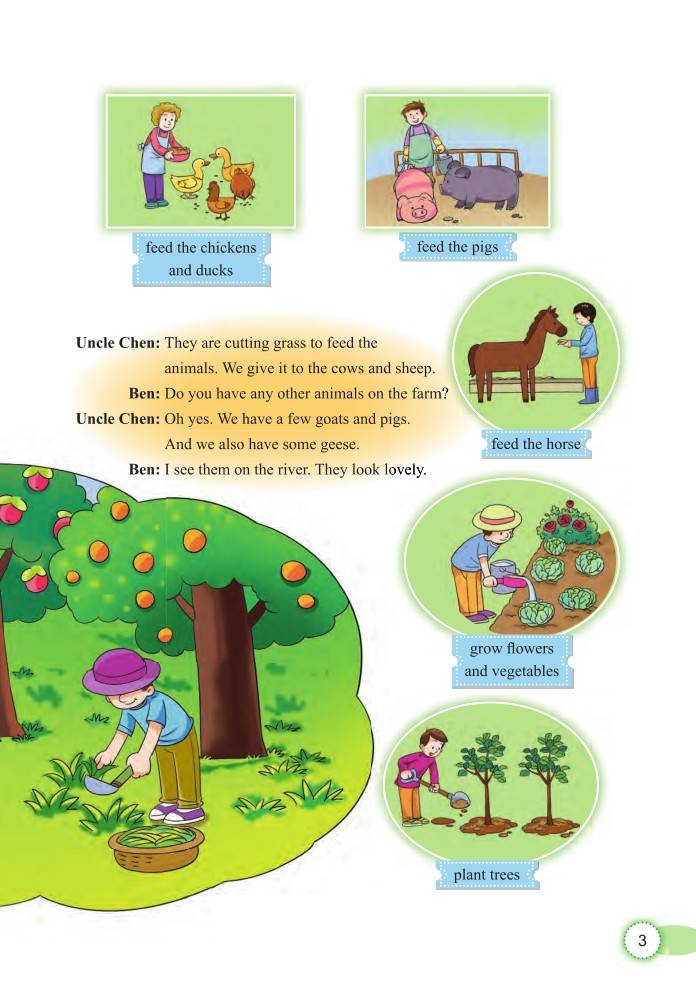 feed the chickens
and ducks

feed the pigs

Uncle Chen: They are cutting grass to feed the animals. We give it to the cows and sheep.

Ben: Do you have any other animals on the farm?

Uncle Chen: Oh yes. We have a few goats and pigs. And we also have some geese.

Ben: I see them on the river. They look lovely.

feed the horse

grow flowers
and vegetables

plant trees

3